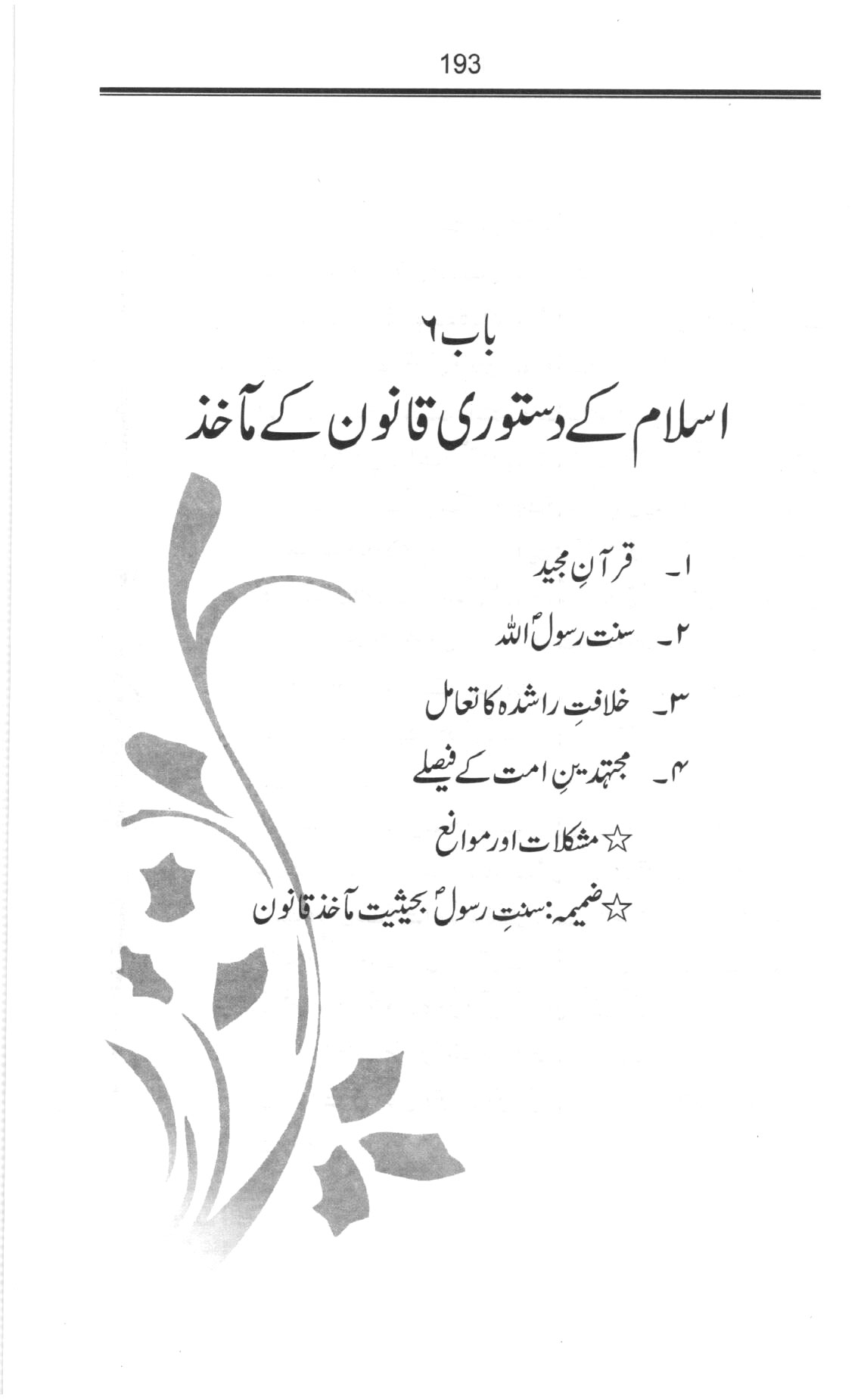 193

باب ٦

اسلام کے دستوری قانون کے مآخذ

۱۔ قرآنِ مجید

۲۔ سنت رسولؐ اللہ

۳۔ خلافتِ راشدہ کا تعامل

۴۔ مجتہدینِ امت کے فیصلے

☆ مشکلات اور موانع

☆ ضمیمہ: سنتِ رسولؐ بحیثیت مآخذ قانون